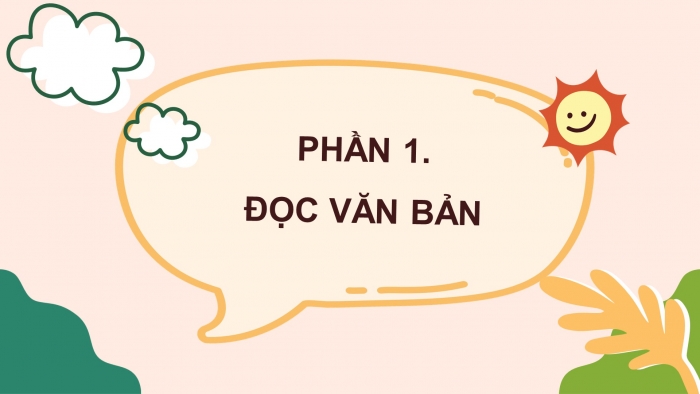 PHẦN 1.
ĐỌC VĂN BẢN